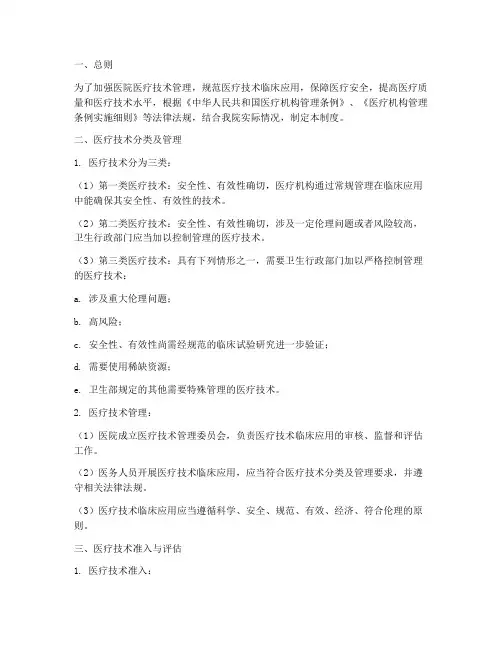 一、总则

为了加强医院医疗技术管理，规范医疗技术临床应用，保障医疗安全，提高医疗质量和医疗技术水平，根据《中华人民共和国医疗机构管理条例》、《医疗机构管理条例实施细则》等法律法规，结合我院实际情况，制定本制度。

二、医疗技术分类及管理

1. 医疗技术分为三类：

（1）第一类医疗技术：安全性、有效性确切，医疗机构通过常规管理在临床应用中能确保其安全性、有效性的技术。

（2）第二类医疗技术：安全性、有效性确切，涉及一定伦理问题或者风险较高，卫生行政部门应当加以控制管理的医疗技术。

（3）第三类医疗技术：具有下列情形之一，需要卫生行政部门加以严格控制管理的医疗技术：

a. 涉及重大伦理问题；

b. 高风险；

c. 安全性、有效性尚需经规范的临床试验研究进一步验证；

d. 需要使用稀缺资源；

e. 卫生部规定的其他需要特殊管理的医疗技术。

2. 医疗技术管理：

（1）医院成立医疗技术管理委员会，负责医疗技术临床应用的审核、监督和评估工作。

（2）医务人员开展医疗技术临床应用，应当符合医疗技术分类及管理要求，并遵守相关法律法规。

（3）医疗技术临床应用应当遵循科学、安全、规范、有效、经济、符合伦理的原则。

三、医疗技术准入与评估

1. 医疗技术准入：